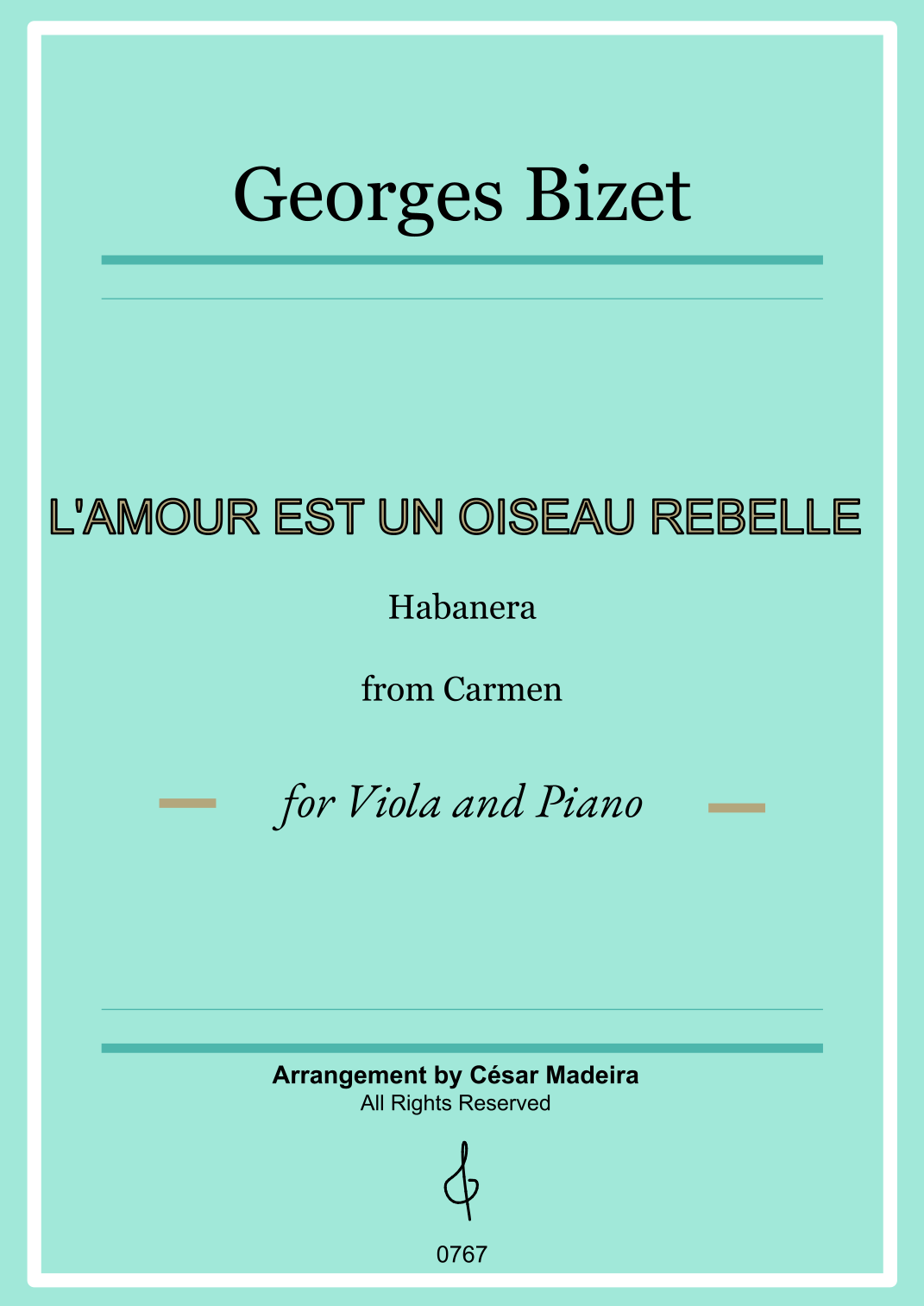 Georges Bizet

L'AMOUR EST UN OISEAU REBELLE

Habanera

from Carmen

for Viola and Piano

Arrangement by César Madeira
All Rights Reserved

0767